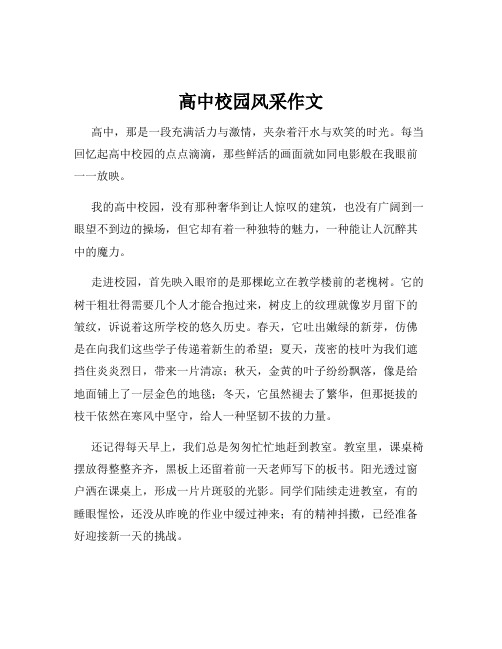 高中校园风采作文

高中，那是一段充满活力与激情，夹杂着汗水与欢笑的时光。每当回忆起高中校园的点点滴滴，那些鲜活的画面就如同电影般在我眼前一一放映。

我的高中校园，没有那种奢华到让人惊叹的建筑，也没有广阔到一眼望不到边的操场，但它却有着一种独特的魅力，一种能让人沉醉其中的魔力。

走进校园，首先映入眼帘的是那棵屹立在教学楼前的老槐树。它的树干粗壮得需要几个人才能合抱过来，树皮上的纹理就像岁月留下的皱纹，诉说着这所学校的悠久历史。春天，它吐出嫩绿的新芽，仿佛是在向我们这些学子传递着新生的希望；夏天，茂密的枝叶为我们遮挡住炎炎烈日，带来一片清凉；秋天，金黄的叶子纷纷飘落，像是给地面铺上了一层金色的地毯；冬天，它虽然褪去了繁华，但那挺拔的枝干依然在寒风中坚守，给人一种坚韧不拔的力量。

还记得每天早上，我们总是匆匆忙忙地赶到教室。教室里，课桌椅摆放得整整齐齐，黑板上还留着前一天老师写下的板书。阳光透过窗户洒在课桌上，形成一片片斑驳的光影。同学们陆续走进教室，有的睡眼惺忪，还没从昨晚的作业中缓过神来；有的精神抖擞，已经准备好迎接新一天的挑战。